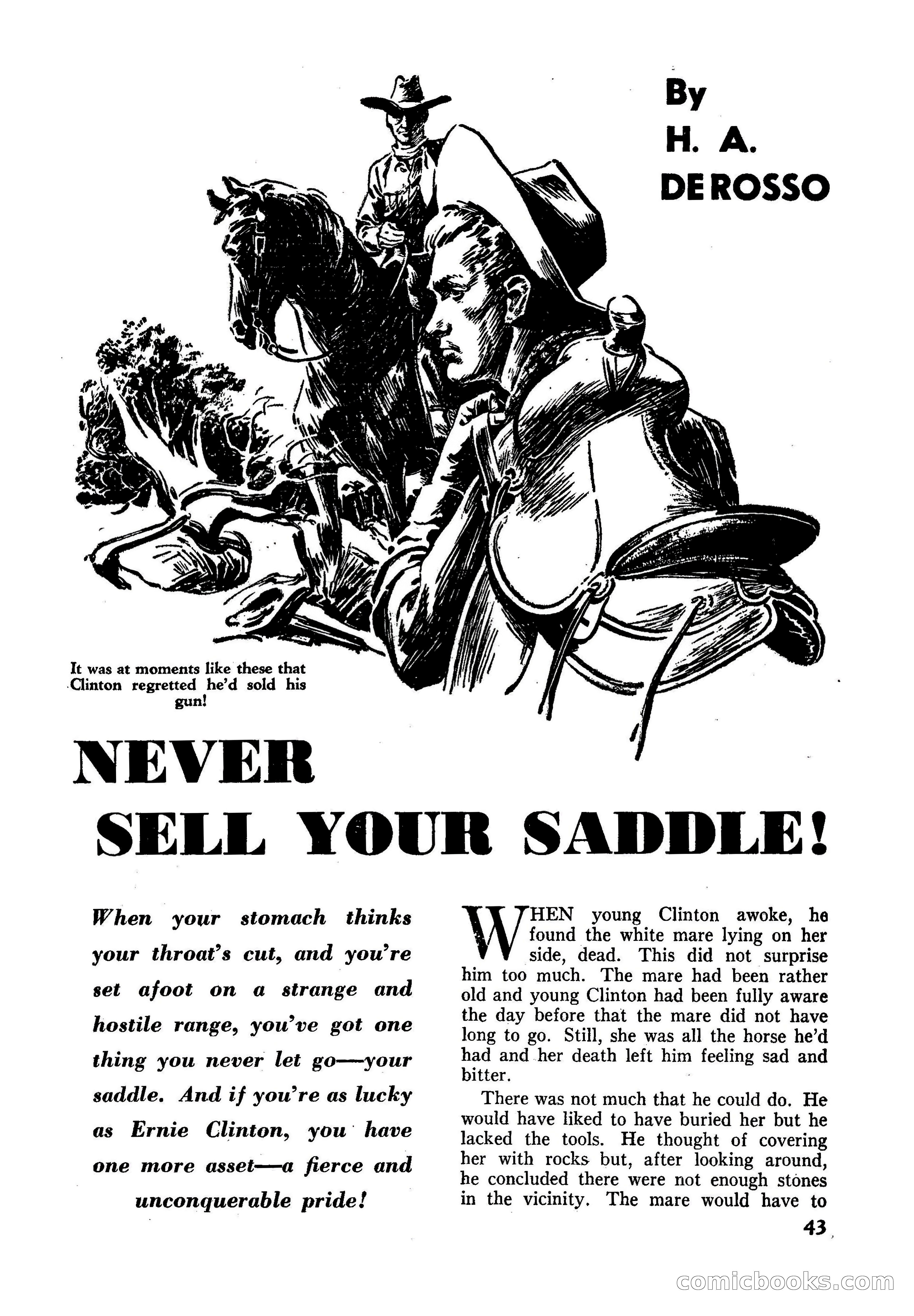 By
H. A.
DE ROSSO

It was at moments like these that Clinton regretted he'd sold his gun!

NEVER
SELL YOUR SADDLE!

When your stomach thinks your throat's cut, and you're set afoot on a strange and hostile range, you've got one thing you never let go—your saddle. And if you're as lucky as Ernie Clinton, you have one more asset—a fierce and unconquerable pride!

WHEN young Clinton awoke, he found the white mare lying on her side, dead. This did not surprise him too much. The mare had been rather old and young Clinton had been fully aware the day before that the mare did not have long to go. Still, she was all the horse he'd had and her death left him feeling sad and bitter.

There was not much that he could do. He would have liked to have buried her but he lacked the tools. He thought of covering her with rocks but, after looking around, he concluded there were not enough stones in the vicinity. The mare would have to

43

comicbooks.com